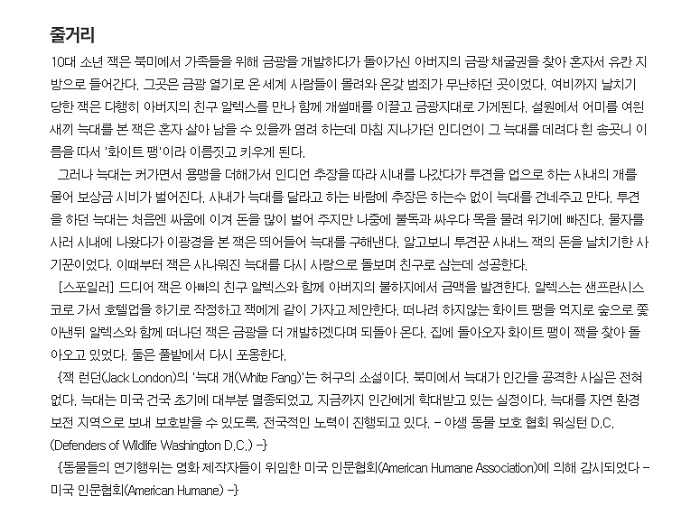 줄거리

10대 소년 잭은 북미에서 가족들을 위해 금광을 개발하다가 돌아가신 아버지의 금광 채굴권을 찾아 혼자서 유칸 지방으로 들어간다. 그곳은 금광 열기로 온 세계 사람들이 몰려와 온갖 범죄가 무난하던 곳이었다. 여비까지 날치기 당한 잭은 다행히 아버지의 친구 알렉스를 만나 함께 개썰매를 이끌고 금광지대로 가게된다. 설원에서 어미를 여읜 새끼 늑대를 본 잭은 혼자 살아 남을 수 있을까 염려 하는데 마침 지나가던 인디언이 그 늑대를 데려다 흰 송곳니 이름을 따서 '화이트 팽'이라 이름짓고 키우게 된다.

그러나 늑대는 커가면서 용맹을 더해가서 인디언 추장을 따라 시내를 나갔다가 투견을 업으로 하는 사내의 개를 물어 보상금 시비가 벌어진다. 사내가 늑대를 달라고 하는 바람에 추장은 하는수 없이 늑대를 건네주고 만다. 투견을 하던 늑대는 처음엔 싸움에 이겨 돈을 많이 벌어 주지만 나중에 불독과 싸우다 목을 물려 위기에 빠진다. 물자를 사러 시내에 나왔다가 이광경을 본 잭은 뛰어들어 늑대를 구해낸다. 알고보니 투견꾼 사내느 잭의 돈을 날치기한 사기꾼이었다. 이때부터 잭은 사나워진 늑대를 다시 사랑으로 돌보며 친구로 삼는데 성공한다.

[스포일러] 드디어 잭은 아빠의 친구 알렉스와 함께 아버지의 불하지에서 금맥을 발견한다. 알렉스는 샌프란시스코로 가서 호텔업을 하기로 작정하고 잭에게 같이 가자고 제안한다. 떠나려 하지않는 화이트 팽을 억지로 숲으로 쫓아낸뒤 알렉스와 함께 떠나던 잭은 금광을 더 개발하겠다며 되돌아 온다. 집에 돌아오자 화이트 팽이 잭을 찾아 돌아오고 있었다. 둘은 풀밭에서 다시 포옹한다.

{잭 런던(Jack London)의 '늑대 개(White Fang)'는 허구의 소설이다. 북미에서 늑대가 인간을 공격한 사실은 전혀 없다. 늑대는 미국 건국 초기에 대부분 멸종되었고, 지금까지 인간에게 학대받고 있는 실정이다. 늑대를 자연 환경 보전 지역으로 보내 보호받을 수 있도록, 전국적인 노력이 진행되고 있다. - 야생 동물 보호 협회 워싱턴 D.C. (Defenders of Wildlife Washington D.C.) -}

{동물들의 연기행위는 영화 제작자들이 위임한 미국 인문협회(American Humane Association)에 의해 감시되었다 - 미국 인문협회(American Humane) -}